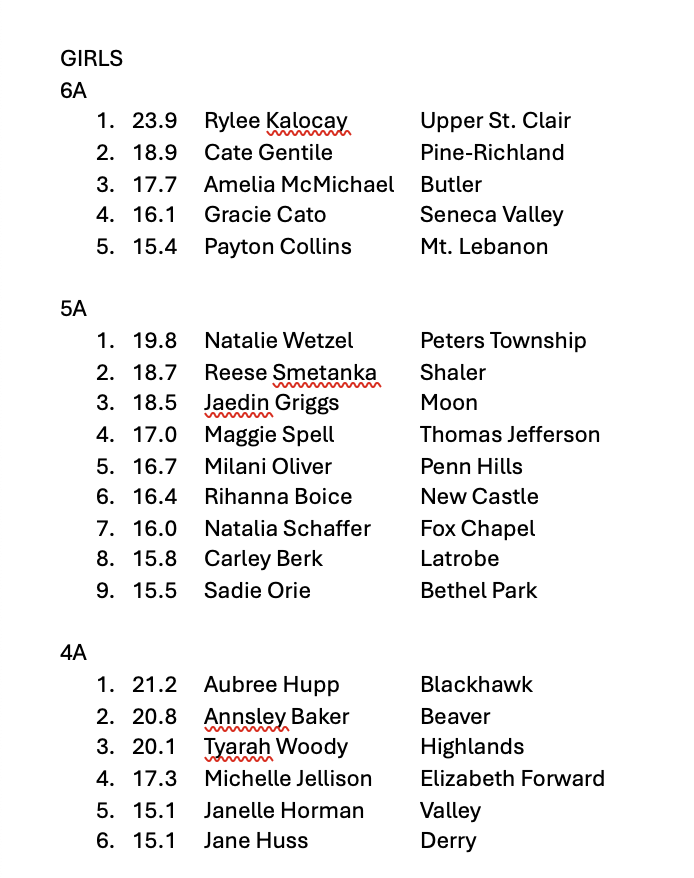 GIRLS
6A

1. 23.9 Rylee Kalocay Upper St. Clair
2. 18.9 Cate Gentile Pine-Richland
3. 17.7 Amelia McMichael Butler
4. 16.1 Gracie Cato Seneca Valley
5. 15.4 Payton Collins Mt. Lebanon

5A

1. 19.8 Natalie Wetzel Peters Township
2. 18.7 Reese Smetanka Shaler
3. 18.5 Jaedin Griggs Moon
4. 17.0 Maggie Spell Thomas Jefferson
5. 16.7 Milani Oliver Penn Hills
6. 16.4 Rihanna Boice New Castle
7. 16.0 Natalia Schaffer Fox Chapel
8. 15.8 Carley Berk Latrobe
9. 15.5 Sadie Orie Bethel Park

4A

1. 21.2 Aubree Hupp Blackhawk
2. 20.8 Annsley Baker Beaver
3. 20.1 Tyarah Woody Highlands
4. 17.3 Michelle Jellison Elizabeth Forward
5. 15.1 Janelle Horman Valley
6. 15.1 Jane Huss Derry